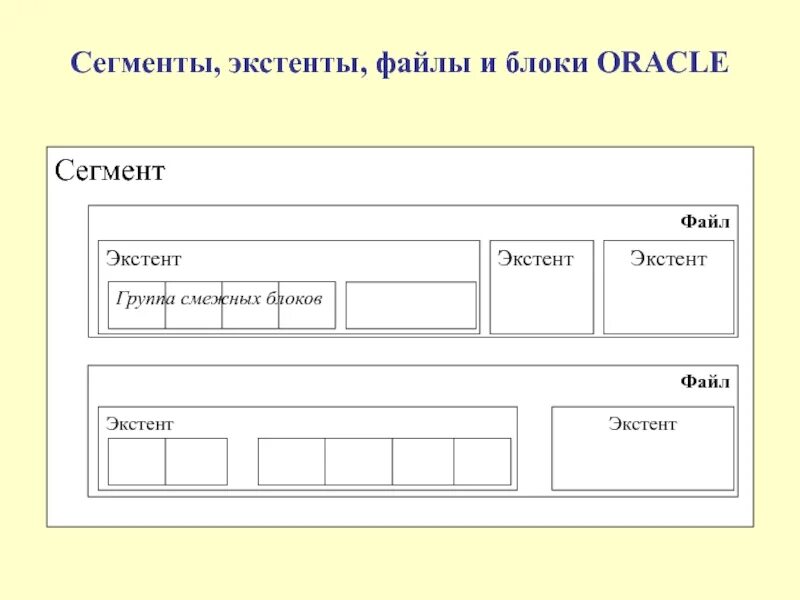 Сегменты, экстенты, файлы и блоки ORACLE

Сегмент

Файл

Экстент

Группа смежных блоков

Экстент

Экстент

Файл

Экстент

Экстент